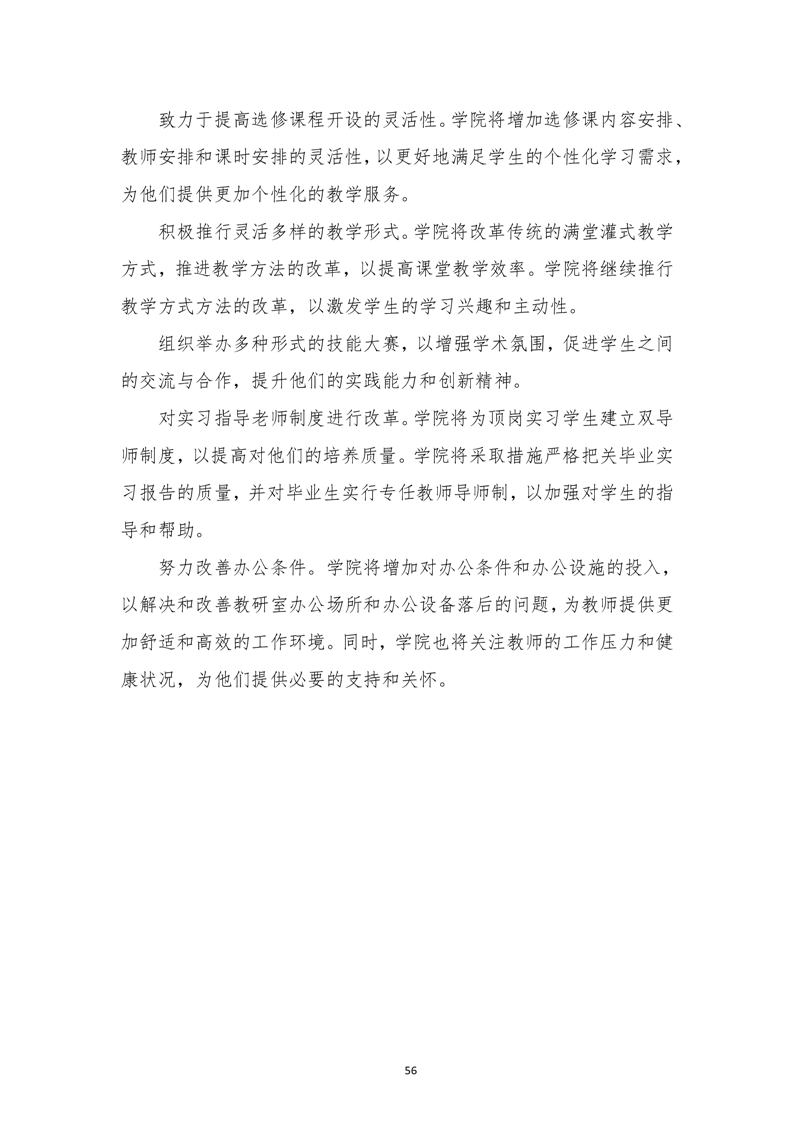 致力于提高选修课程开设的灵活性。学院将增加选修课内容安排、教师安排和课时安排的灵活性，以更好地满足学生的个性化学习需求，为他们提供更加个性化的教学服务。

积极推行灵活多样的教学形式。学院将改革传统的满堂灌式教学方式，推进教学方法的改革，以提高课堂教学效率。学院将继续推行教学方式方法的改革，以激发学生的学习兴趣和主动性。

组织举办多种形式的技能大赛，以增强学术氛围，促进学生之间的交流与合作，提升他们的实践能力和创新精神。

对实习指导老师制度进行改革。学院将为顶岗实习学生建立双导师制度，以提高对他们的培养质量。学院将采取措施严格把关毕业实习报告的质量，并对毕业生实行专任教师导师制，以加强对学生的指导和帮助。

努力改善办公条件。学院将增加对办公条件和办公设施的投入，以解决和改善教研室办公场所和办公设备落后的问题，为教师提供更加舒适和高效的工作环境。同时，学院也将关注教师的工作压力和健康状况，为他们提供必要的支持和关怀。

56